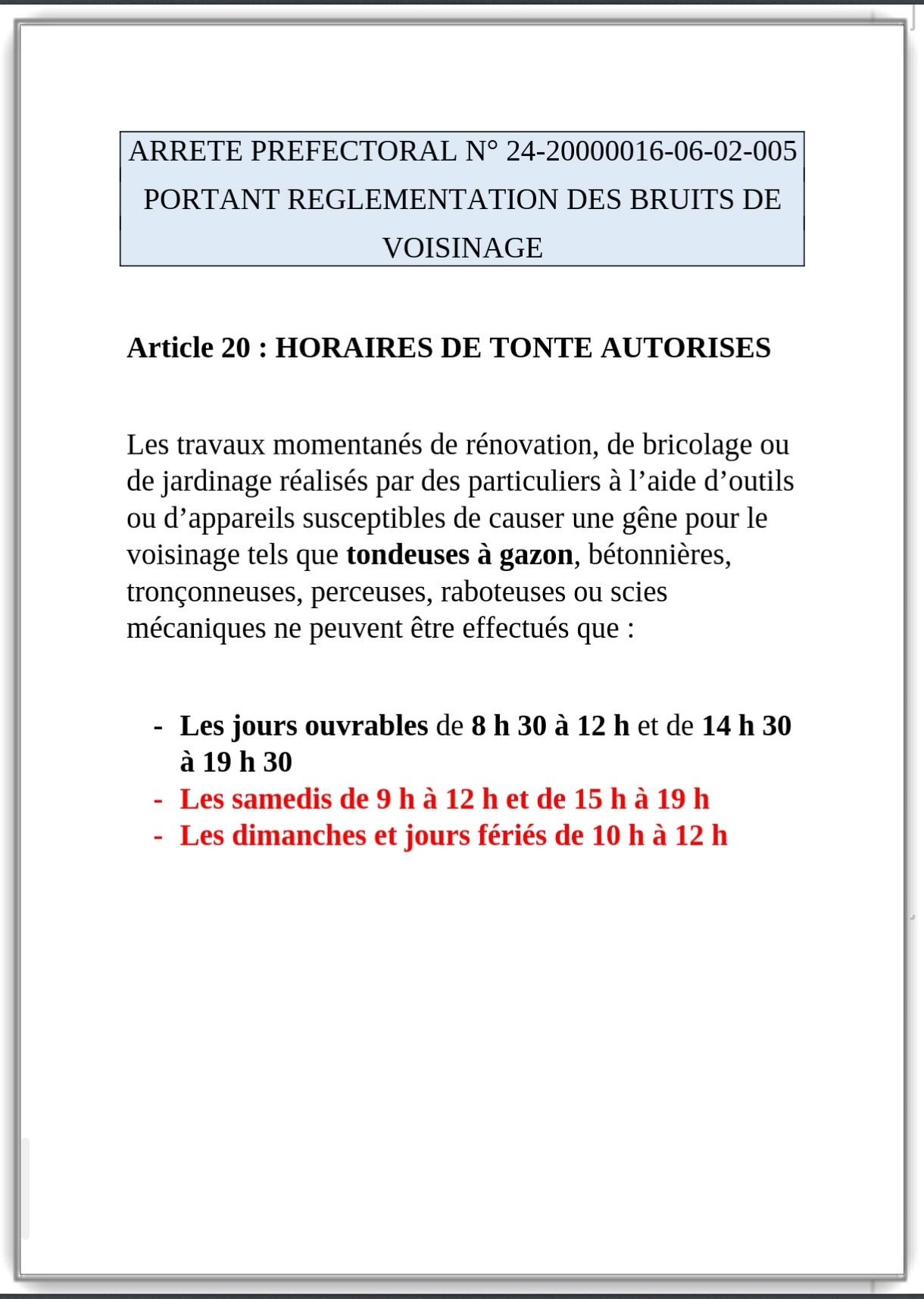 ARRETE PREFECTORAL N° 24-20000016-06-02-005
PORTANT REGLEMENTATION DES BRUITS DE VOISINAGE

Article 20 : HORAIRES DE TONTE AUTORISES

Les travaux momentanés de rénovation, de bricolage ou de jardinage réalisés par des particuliers à l'aide d'outils ou d'appareils susceptibles de causer une gêne pour le voisinage tels que tondeuses à gazon, bétonnières, tronçonneuses, perceuses, raboteuses ou scies mécaniques ne peuvent être effectués que :

- Les jours ouvrables de 8 h 30 à 12 h et de 14 h 30 à 19 h 30
- Les samedis de 9 h à 12 h et de 15 h à 19 h
- Les dimanches et jours fériés de 10 h à 12 h